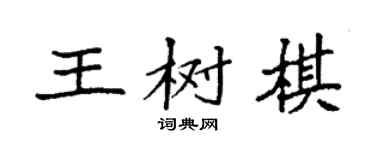 王树棋
词典网